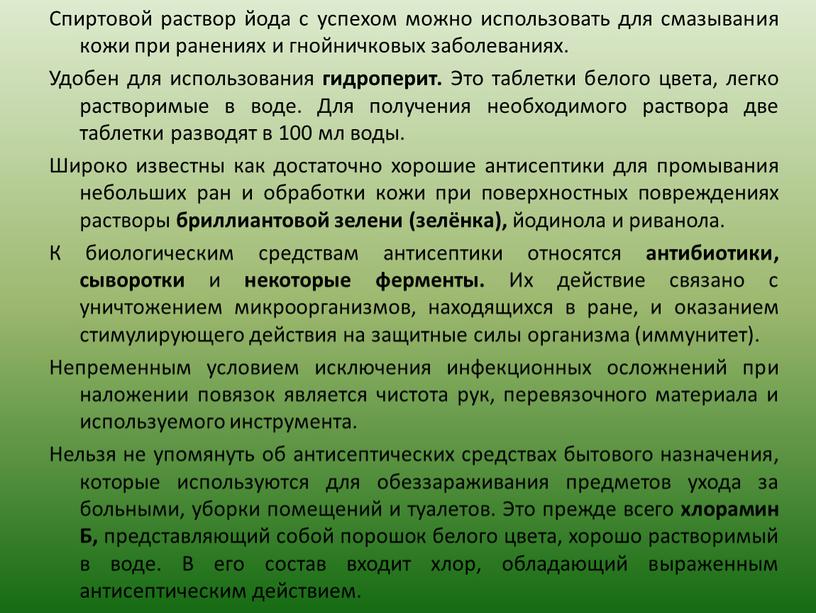 Спиртовой раствор йода с успехом можно использовать для смазывания кожи при ранениях и гнойничковых заболеваниях.

Удобен для использования гидроперит. Это таблетки белого цвета, легко растворимые в воде. Для получения необходимого раствора две таблетки разводят в 100 мл воды.

Широко известны как достаточно хорошие антисептики для промывания небольших ран и обработки кожи при поверхностных повреждениях растворы бриллиантовой зелени (зелёнка), йодинола и риванола.

К биологическим средствам антисептики относятся антибиотики, сыворотки и некоторые ферменты. Их действие связано с уничтожением микроорганизмов, находящихся в ране, и оказанием стимулирующего действия на защитные силы организма (иммунитет).

Непременным условием исключения инфекционных осложнений при наложении повязок является чистота рук, перевязочного материала и используемого инструмента.

Нельзя не упомянуть об антисептических средствах бытового назначения, которые используются для обеззараживания предметов ухода за больными, уборки помещений и туалетов. Это прежде всего хлорамин Б, представляющий собой порошок белого цвета, хорошо растворимый в воде. В его состав входит хлор, обладающий выраженным антисептическим действием.